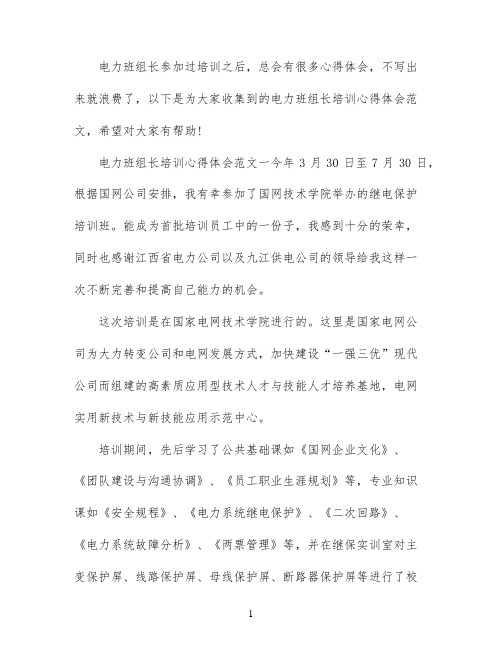 电力班组长参加过培训之后，总会有很多心得体会，不写出来就浪费了，以下是为大家收集到的电力班组长培训心得体会范文，希望对大家有帮助！

电力班组长培训心得体会范文一今年 3 月 30 日至 7 月 30 日，根据国网公司安排，我有幸参加了国网技术学院举办的继电保护培训班。能成为首批培训员工中的一份子，我感到十分的荣幸，同时也感谢江西省电力公司以及九江供电公司的领导给我这样一次不断完善和提高自己能力的机会。

这次培训是在国家电网技术学院进行的。这里是国家电网公司为大力转变公司和电网发展方式，加快建设“一强三优”现代公司而组建的高素质应用型技术人才与技能人才培养基地，电网实用新技术与新技能应用示范中心。

培训期间，先后学习了公共基础课如《国网企业文化》、《团队建设与沟通协调》、《员工职业生涯规划》等，专业知识课如《安全规程》、《电力系统继电保护》、《二次回路》、《电力系统故障分析》、《两票管理》等，并在继保实训室对主变保护屏、线路保护屏、母线保护屏、断路器保护屏等进行了校

1